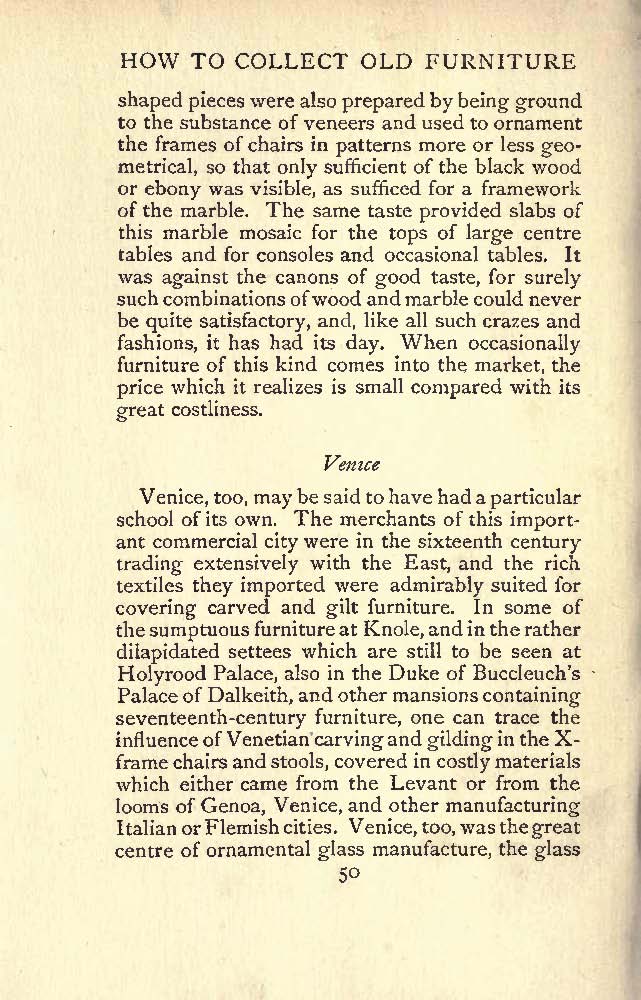 HOW TO COLLECT OLD FURNITURE

shaped pieces were also prepared by being ground to the substance of veneers and used to ornament the frames of chairs in patterns more or less geometrical, so that only sufficient of the black wood or ebony was visible, as sufficed for a framework of the marble. The same taste provided slabs of this marble mosaic for the tops of large centre tables and for consoles and occasional tables. It was against the canons of good taste, for surely such combinations of wood and marble could never be quite satisfactory, and, like all such crazes and fashions, it has had its day. When occasionally furniture of this kind comes into the market, the price which it realizes is small compared with its great costliness.

Venice

Venice, too, may be said to have had a particular school of its own. The merchants of this important commercial city were in the sixteenth century trading extensively with the East, and the rich textiles they imported were admirably suited for covering carved and gilt furniture. In some of the sumptuous furniture at Knole, and in the rather dilapidated settees which are still to be seen at Holyrood Palace, also in the Duke of Buccleuch's Palace of Dalkeith, and other mansions containing seventeenth-century furniture, one can trace the influence of Venetian carving and gilding in the X-frame chairs and stools, covered in costly materials which either came from the Levant or from the looms of Genoa, Venice, and other manufacturing Italian or Flemish cities. Venice, too, was the great centre of ornamental glass manufacture, the glass

50